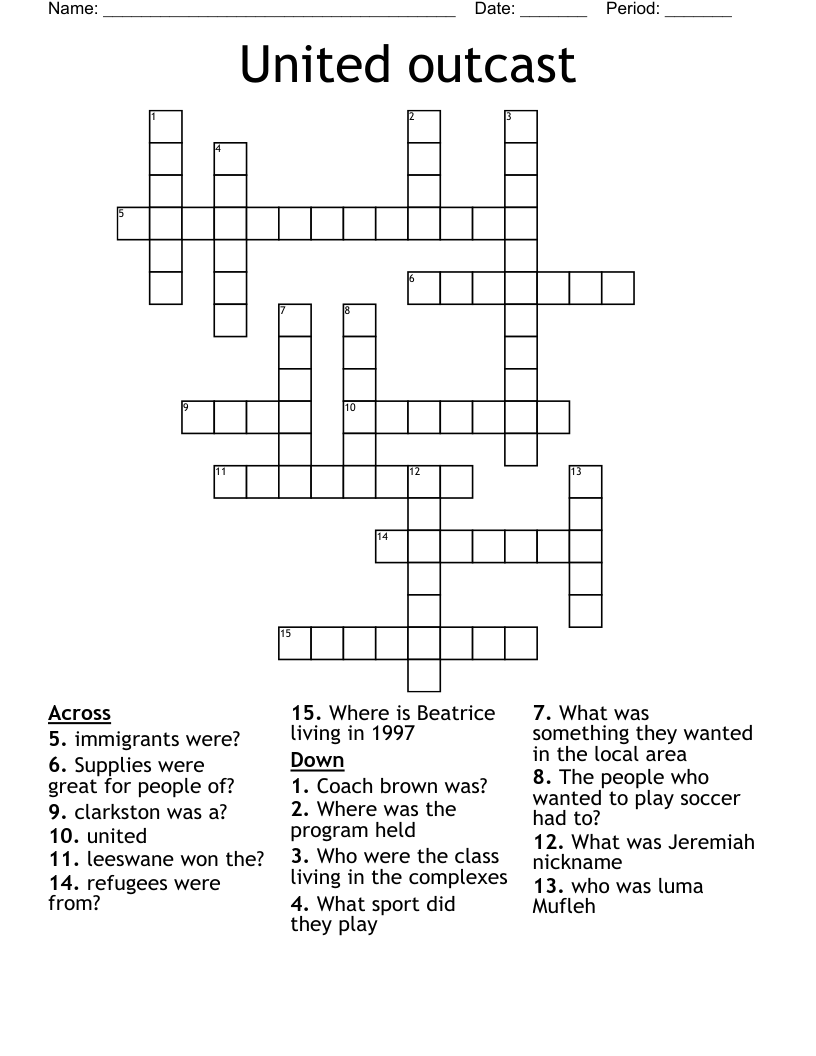 Name: ______________________________________ Date: _______ Period: _______

United outcast

1 2 3 4 5 6 7 8 9 10 11 12 13 14 15

Across
5. immigrants were?
6. Supplies were great for people of?
9. clarkston was a?
10. united
11. leeswane won the?
14. refugees were from?
15. Where is Beatrice living in 1997

Down
1. Coach brown was?
2. Where was the program held
3. Who were the class living in the complexes
4. What sport did they play
7. What was something they wanted in the local area
8. The people who wanted to play soccer had to?
12. What was Jeremiah nickname
13. who was luma Mufleh